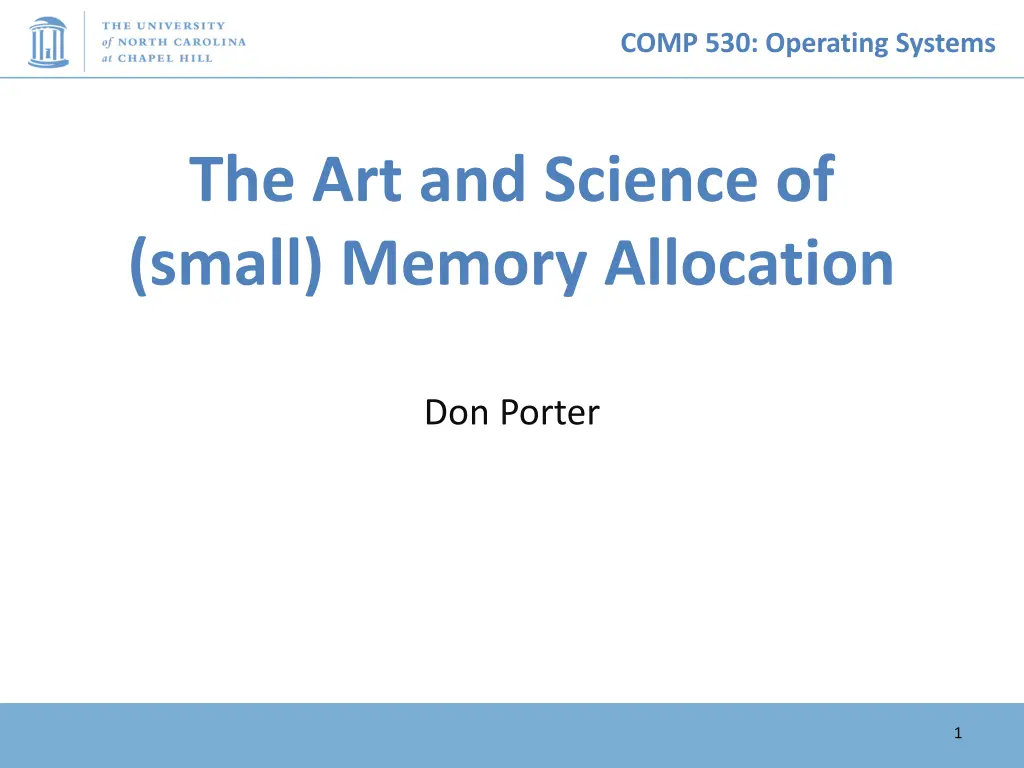 THE UNIVERSITY
of NORTH CAROLINA
at CHAPEL HILL

COMP 530: Operating Systems

The Art and Science of (small) Memory Allocation

Don Porter

1